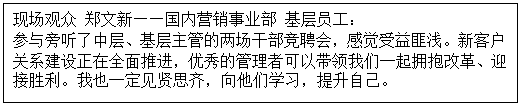 现场观众 郑文新——国内营销事业部 基层员工：
参与旁听了中层、基层主管的两场干部竞聘会，感觉受益匪浅。新客户关系建设正在全面推进，优秀的管理者可以带领我们一起拥抱改革、迎接胜利。我也一定见贤思齐，向他们学习，提升自己。